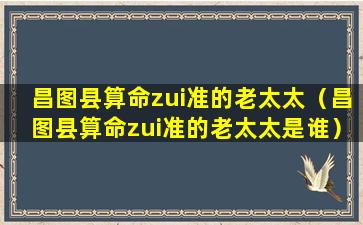 昌图县算命zui准的老太太（昌图县算命zui准的老太太是谁）